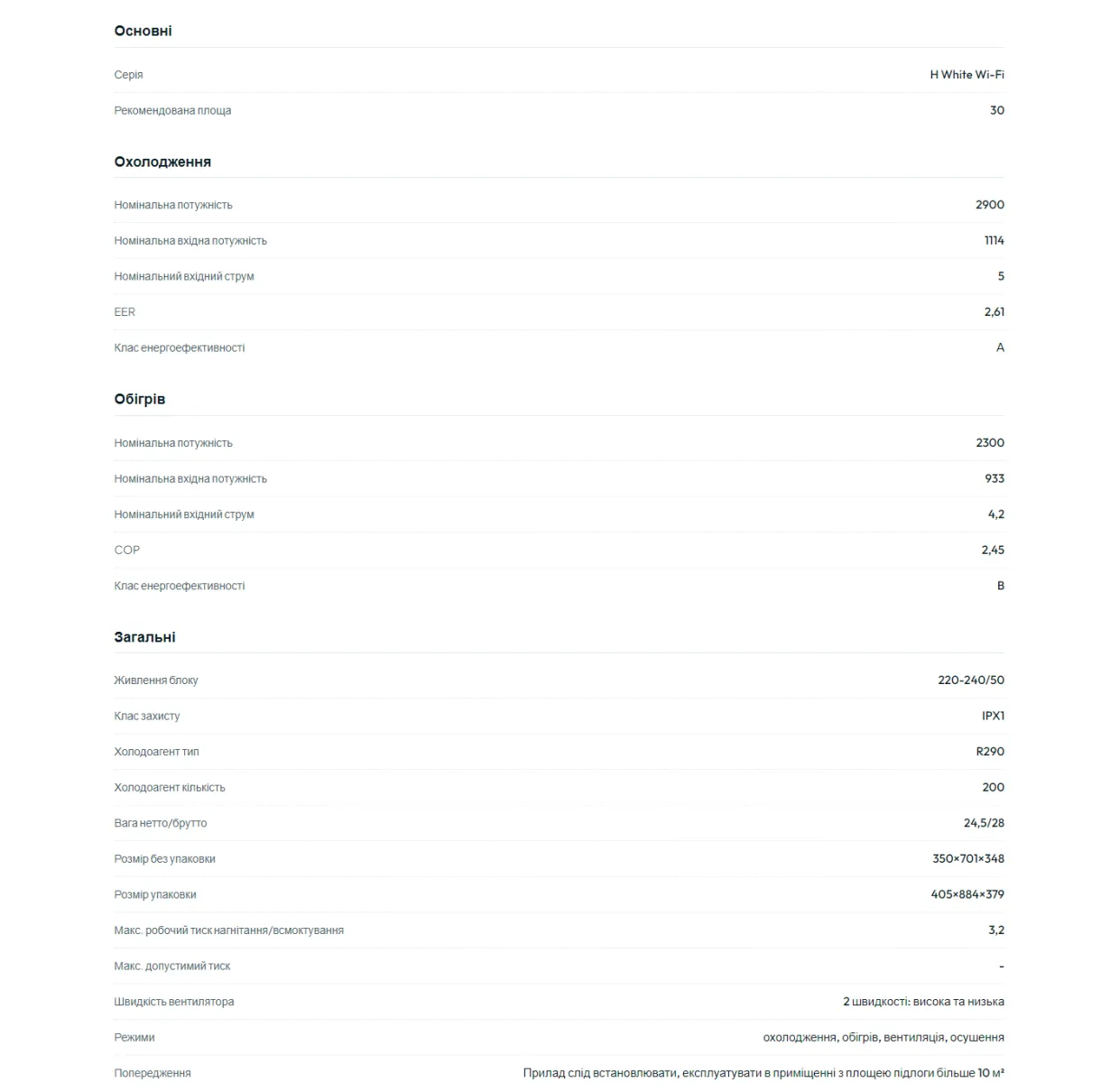 Основні

| | |
|---|---|
| Серія | H White Wi-Fi |
| Рекомендована площа | 30 |

Охолодження

| | |
|---|---|
| Номінальна потужність | 2900 |
| Номінальна вхідна потужність | 1114 |
| Номінальний вхідний струм | 5 |
| EER | 2,61 |
| Клас енергоефективності | A |

Обігрів

| | |
|---|---|
| Номінальна потужність | 2300 |
| Номінальна вхідна потужність | 933 |
| Номінальний вхідний струм | 4,2 |
| COP | 2,45 |
| Клас енергоефективності | B |

Загальні

| | |
|---|---|
| Живлення блоку | 220-240/50 |
| Клас захисту | IPX1 |
| Холодоагент тип | R290 |
| Холодоагент кількість | 200 |
| Вага нетто/брутто | 24,5/28 |
| Розмір без упаковки | 350×701×348 |
| Розмір упаковки | 405×884×379 |
| Макс. робочий тиск нагнітання/всмоктування | 3,2 |
| Макс. допустимий тиск | - |
| Швидкість вентилятора | 2 швидкості: висока та низька |
| Режими | охолодження, обігрів, вентиляція, осушення |
| Попередження | Прилад слід встановлювати, експлуатувати в приміщенні з площею підлоги більше 10 м² |